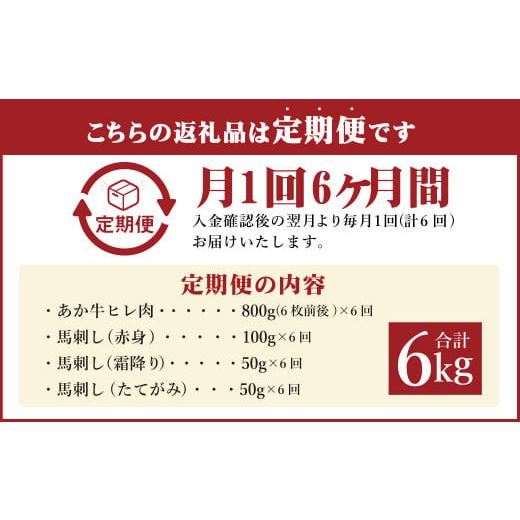 こちらの返礼品は定期便です

定期便

月1回6ヶ月間

入金確認後の翌月より毎月1回(計6回)お届けいたします。

定期便の内容

・あか牛ヒレ肉・・・・・・800g(6枚前後)×6回

・馬刺し(赤身)・・・・・100g×6回

・馬刺し(霜降り)・・・・・50g×6回

・馬刺し(たてがみ)・・・50g×6回

合計 6kg